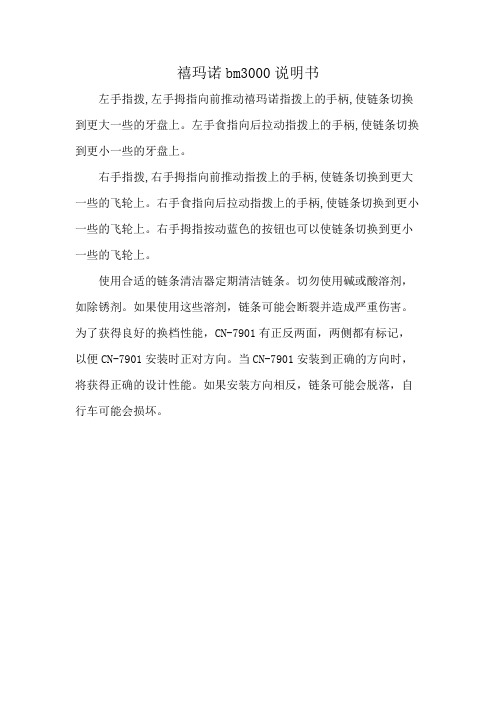 禧玛诺 bm3000 说明书

左手指拨，左手拇指向前推动禧玛诺指拨上的手柄，使链条切换到更大一些的牙盘上。左手食指向后拉动指拨上的手柄，使链条切换到更小一些的牙盘上。

右手指拨，右手拇指向前推动指拨上的手柄，使链条切换到更大一些的飞轮上。右手食指向后拉动指拨上的手柄，使链条切换到更小一些的飞轮上。右手拇指按动蓝色的按钮也可以使链条切换到更小一些的飞轮上。

使用合适的链条清洁器定期清洁链条。切勿使用碱或酸溶剂，如除锈剂。如果使用这些溶剂，链条可能会断裂并造成严重伤害。为了获得良好的换档性能，CN-7901 有正反两面，两侧都有标记，以便 CN-7901 安装时正对方向。当 CN-7901 安装到正确的方向时，将获得正确的设计性能。如果安装方向相反，链条可能会脱落，自行车可能会损坏。